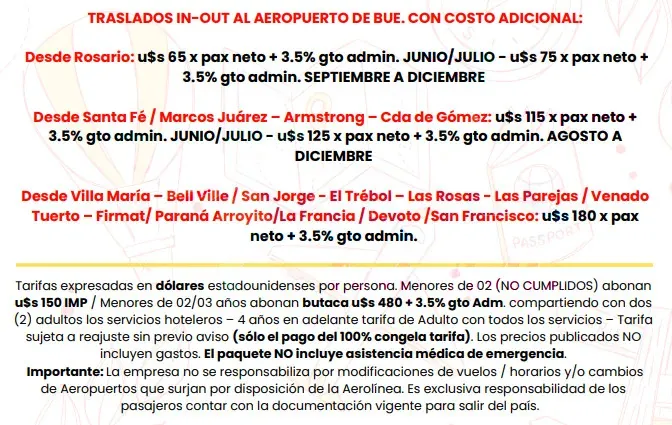 TRASLADOS IN-OUT AL AEROPUERTO DE BUE. CON COSTO ADICIONAL:

Desde Rosario: u$s 65 x pax neto + 3.5% gto admin. JUNIO/JULIO - u$s 75 x pax neto + 3.5% gto admin. SEPTIEMBRE A DICIEMBRE

Desde Santa Fé / Marcos Juárez – Armstrong – Cda de Gómez: u$s 115 x pax neto + 3.5% gto admin. JUNIO/JULIO - u$s 125 x pax neto + 3.5% gto admin. AGOSTO A DICIEMBRE

Desde Villa María – Bell Ville / San Jorge - El Trébol – Las Rosas - Las Parejas / Venado Tuerto – Firmat/ Paraná Arroyito/La Francia / Devoto /San Francisco: u$s 180 x pax neto + 3.5% gto admin.

PASSPORT

Tarifas expresadas en dólares estadounidenses por persona. Menores de 02 (NO CUMPLIDOS) abonan u$s 150 IMP / Menores de 02/03 años abonan butaca u$s 480 + 3.5% gto Adm. compartiendo con dos (2) adultos los servicios hoteleros – 4 años en adelante tarifa de Adulto con todos los servicios – Tarifa sujeta a reajuste sin previo aviso (sólo el pago del 100% congela tarifa). Los precios publicados NO incluyen gastos. El paquete NO incluye asistencia médica de emergencia.
Importante: La empresa no se responsabiliza por modificaciones de vuelos / horarios y/o cambios de Aeropuertos que surjan por disposición de la Aerolínea. Es exclusiva responsabilidad de los pasajeros contar con la documentación vigente para salir del país.